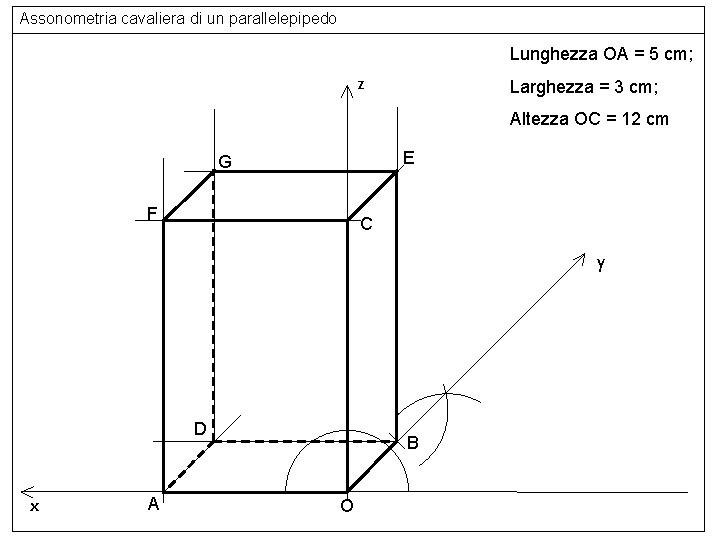 Assonometria cavaliera di un parallelepipedo

Lunghezza OA = 5 cm;

Larghezza = 3 cm;

Altezza OC = 12 cm

z

G

E

F

C

y

D

B

x

A

O